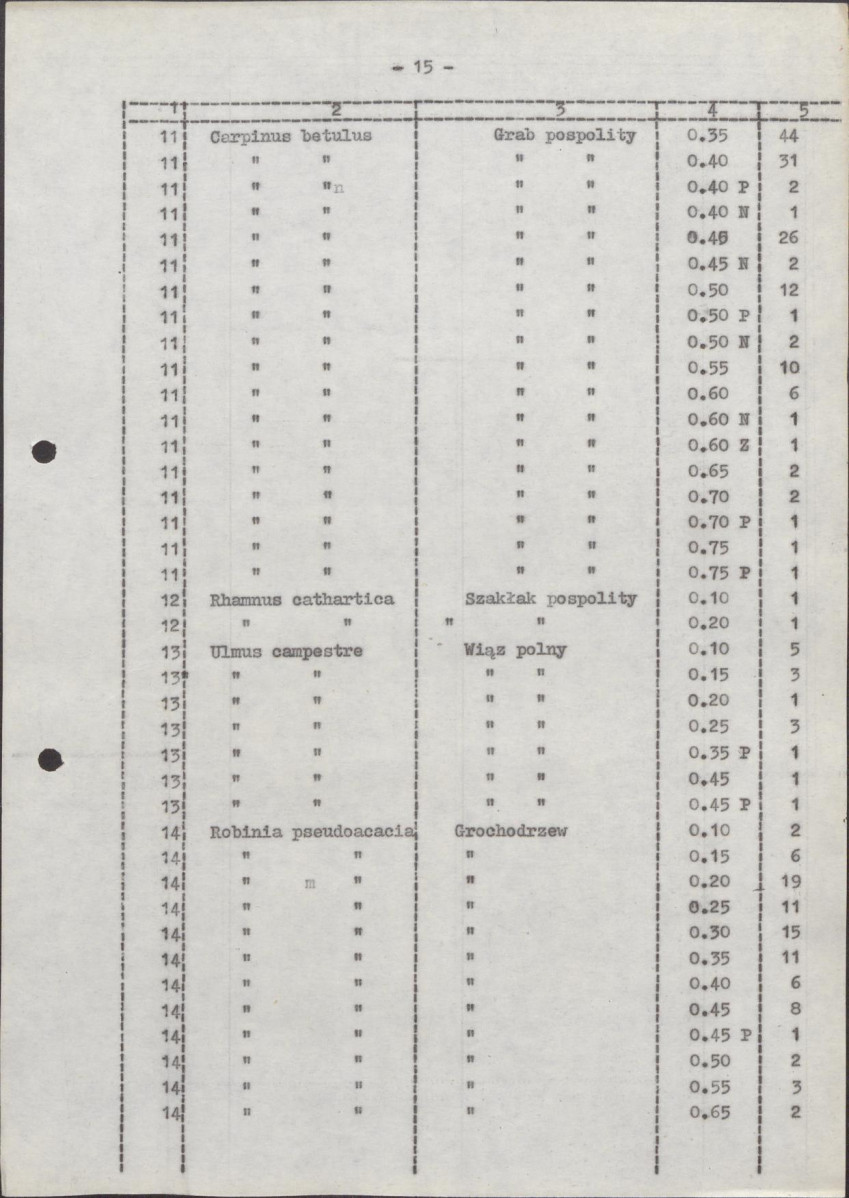 - 15 -

| 1 | 2 | 3 | 4 | 5 |
|---|---|---|---|---|
| 11 | Carpinus betulus | Grab pospolity | 0.35 | 44 |
| 11 | " " | " " | 0.40 | 31 |
| 11 | " " | " " | 0.40 P | 2 |
| 11 | " " | " " | 0.40 N | 1 |
| 11 | " " | " " | 0.45 | 26 |
| 11 | " " | " " | 0.45 N | 2 |
| 11 | " " | " " | 0.50 | 12 |
| 11 | " " | " " | 0.50 P | 1 |
| 11 | " " | " " | 0.50 N | 2 |
| 11 | " " | " " | 0.55 | 10 |
| 11 | " " | " " | 0.60 | 6 |
| 11 | " " | " " | 0.60 N | 1 |
| 11 | " " | " " | 0.60 Z | 1 |
| 11 | " " | " " | 0.65 | 2 |
| 11 | " " | " " | 0.70 | 2 |
| 11 | " " | " " | 0.70 P | 1 |
| 11 | " " | " " | 0.75 | 1 |
| 11 | " " | " " | 0.75 P | 1 |
| 12 | Rhamnus cathartica | Szakłak pospolity | 0.10 | 1 |
| 12 | " " | " " | 0.20 | 1 |
| 13 | Ulmus campestre | Wiąz polny | 0.10 | 5 |
| 13 | " " | " " | 0.15 | 3 |
| 13 | " " | " " | 0.20 | 1 |
| 13 | " " | " " | 0.25 | 3 |
| 13 | " " | " " | 0.35 P | 1 |
| 13 | " " | " " | 0.45 | 1 |
| 13 | " " | " " | 0.45 P | 1 |
| 14 | Robinia pseudoacacia | Grochodrzew | 0.10 | 2 |
| 14 | " " | " | 0.15 | 6 |
| 14 | " " | " | 0.20 | 19 |
| 14 | " " | " | 0.25 | 11 |
| 14 | " " | " | 0.30 | 15 |
| 14 | " " | " | 0.35 | 11 |
| 14 | " " | " | 0.40 | 6 |
| 14 | " " | " | 0.45 | 8 |
| 14 | " " | " | 0.45 P | 1 |
| 14 | " " | " | 0.50 | 2 |
| 14 | " " | " | 0.55 | 3 |
| 14 | " " | " | 0.65 | 2 |